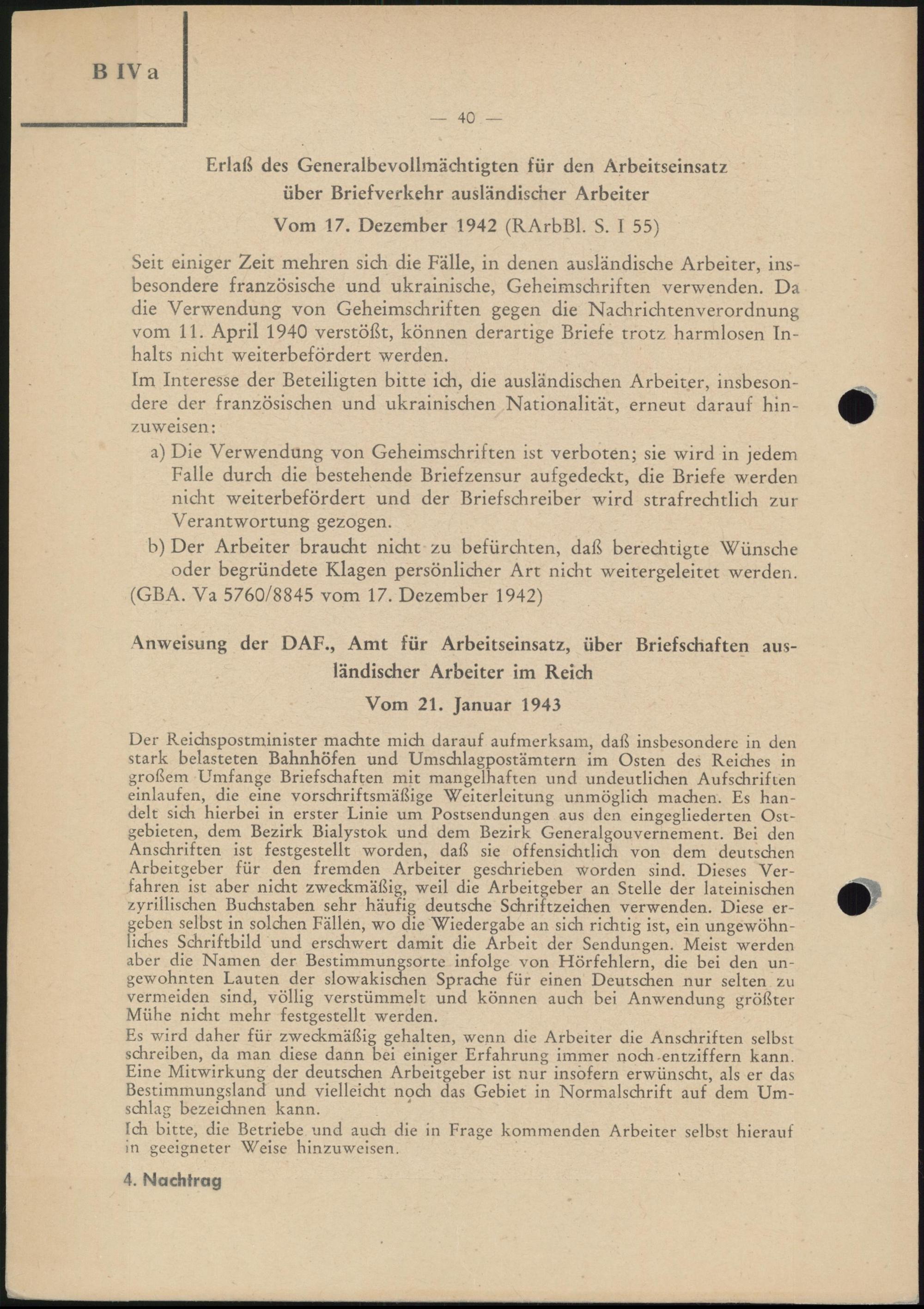 B IV a

— 40 —

Erlaß des Generalbevollmächtigten für den Arbeitseinsatz über Briefverkehr ausländischer Arbeiter

Vom 17. Dezember 1942 (RArbBl. S. I 55)

Seit einiger Zeit mehren sich die Fälle, in denen ausländische Arbeiter, insbesondere französische und ukrainische, Geheimschriften verwenden. Da die Verwendung von Geheimschriften gegen die Nachrichtenverordnung vom 11. April 1940 verstößt, können derartige Briefe trotz harmlosen Inhalts nicht weiterbefördert werden.

Im Interesse der Beteiligten bitte ich, die ausländischen Arbeiter, insbesondere der französischen und ukrainischen Nationalität, erneut darauf hinzuweisen:

a) Die Verwendung von Geheimschriften ist verboten; sie wird in jedem Falle durch die bestehende Briefzensur aufgedeckt, die Briefe werden nicht weiterbefördert und der Briefschreiber wird strafrechtlich zur Verantwortung gezogen.

b) Der Arbeiter braucht nicht zu befürchten, daß berechtigte Wünsche oder begründete Klagen persönlicher Art nicht weitergeleitet werden.

(GBA. Va 5760/8845 vom 17. Dezember 1942)

Anweisung der DAF., Amt für Arbeitseinsatz, über Briefschaften ausländischer Arbeiter im Reich

Vom 21. Januar 1943

Der Reichspostminister machte mich darauf aufmerksam, daß insbesondere in den stark belasteten Bahnhöfen und Umschlagpostämtern im Osten des Reiches in großem Umfange Briefschaften mit mangelhaften und undeutlichen Aufschriften einlaufen, die eine vorschriftsmäßige Weiterleitung unmöglich machen. Es handelt sich hierbei in erster Linie um Postsendungen aus den eingegliederten Ostgebieten, dem Bezirk Bialystok und dem Bezirk Generalgouvernement. Bei den Anschriften ist festgestellt worden, daß sie offensichtlich von dem deutschen Arbeitgeber für den fremden Arbeiter geschrieben worden sind. Dieses Verfahren ist aber nicht zweckmäßig, weil die Arbeitgeber an Stelle der lateinischen zyrillischen Buchstaben sehr häufig deutsche Schriftzeichen verwenden. Diese ergeben selbst in solchen Fällen, wo die Wiedergabe an sich richtig ist, ein ungewöhnliches Schriftbild und erschwert damit die Arbeit der Sendungen. Meist werden aber die Namen der Bestimmungsorte infolge von Hörfehlern, die bei den ungewohnten Lauten der slowakischen Sprache für einen Deutschen nur selten zu vermeiden sind, völlig verstümmelt und können auch bei Anwendung größter Mühe nicht mehr festgestellt werden.

Es wird daher für zweckmäßig gehalten, wenn die Arbeiter die Anschriften selbst schreiben, da man diese dann bei einiger Erfahrung immer noch entziffern kann. Eine Mitwirkung der deutschen Arbeitgeber ist nur insofern erwünscht, als er das Bestimmungsland und vielleicht noch das Gebiet in Normalschrift auf dem Umschlag bezeichnen kann.

Ich bitte, die Betriebe und auch die in Frage kommenden Arbeiter selbst hierauf in geeigneter Weise hinzuweisen.

4. Nachtrag